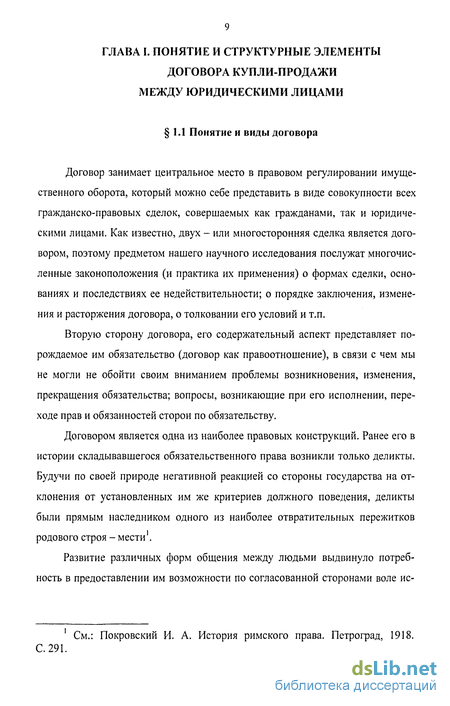 9

ГЛАВА I. ПОНЯТИЕ И СТРУКТУРНЫЕ ЭЛЕМЕНТЫ ДОГОВОРА КУПЛИ-ПРОДАЖИ МЕЖДУ ЮРИДИЧЕСКИМИ ЛИЦАМИ

§ 1.1 Понятие и виды договора

Договор занимает центральное место в правовом регулировании имущественного оборота, который можно себе представить в виде совокупности всех гражданско-правовых сделок, совершаемых как гражданами, так и юридическими лицами. Как известно, двух – или многосторонняя сделка является договором, поэтому предметом нашего научного исследования послужат многочисленные законоположения (и практика их применения) о формах сделки, основаниях и последствиях ее недействительности; о порядке заключения, изменения и расторжения договора, о толковании его условий и т.п.

Вторую сторону договора, его содержательный аспект представляет порождаемое им обязательство (договор как правоотношение), в связи с чем мы не могли не обойти своим вниманием проблемы возникновения, изменения, прекращения обязательства; вопросы, возникающие при его исполнении, переходе прав и обязанностей сторон по обязательству.

Договором является одна из наиболее правовых конструкций. Ранее его в истории складывавшегося обязательственного права возникли только деликты. Будучи по своей природе негативной реакцией со стороны государства на отклонения от установленных им же критериев должного поведения, деликты были прямым наследником одного из наиболее отвратительных пережитков родового строя – мести$^1$.

Развитие различных форм общения между людьми выдвинуло потребность в предоставлении им возможности по согласованной сторонами воле ис-

$^1$ См.: Покровский И. А. История римского права. Петроград, 1918. С. 291.

dsLib.net
библиотека диссертаций